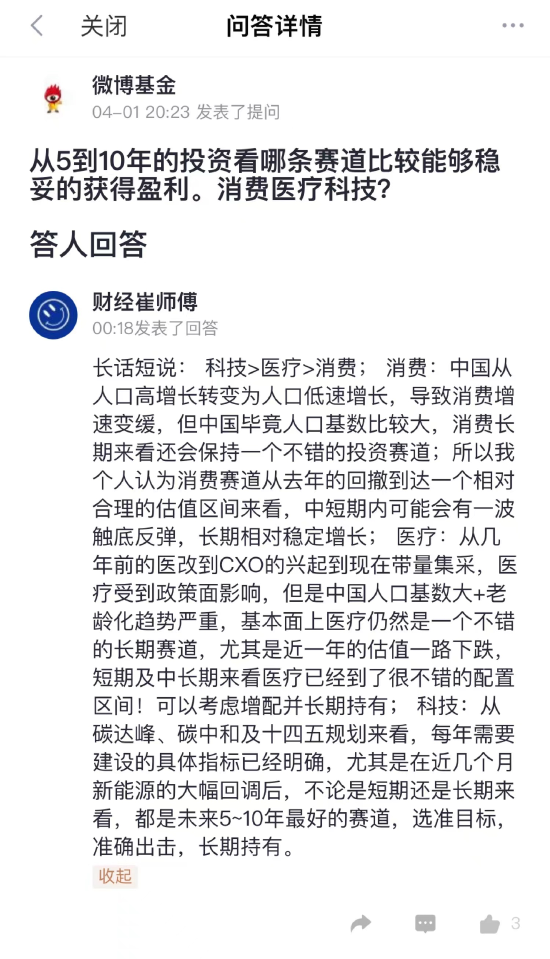 关闭 问答详情

微博基金
04-01 20:23 发表了提问

从5到10年的投资看哪条赛道比较能够稳妥的获得盈利。消费医疗科技？

答人回答

财经崔师傅
00:18发表了回答

长话短说： 科技>医疗>消费； 消费：中国从人口高增长转变为人口低速增长，导致消费增速变缓，但中国毕竟人口基数比较大，消费长期来看还会保持一个不错的投资赛道；所以我个人认为消费赛道从去年的回撤到达一个相对合理的估值区间来看，中短期内可能会有一波触底反弹，长期相对稳定增长； 医疗：从几年前的医改到CXO的兴起到现在带量集采，医疗受到政策面影响，但是中国人口基数大+老龄化趋势严重，基本面上医疗仍然是一个不错的长期赛道，尤其是近一年的估值一路下跌，短期及中长期来看医疗已经到了很不错的配置区间！可以考虑增配并长期持有； 科技：从碳达峰、碳中和及十四五规划来看，每年需要建设的具体指标已经明确，尤其是在近几个月新能源的大幅回调后，不论是短期还是长期来看，都是未来5~10年最好的赛道，选准目标，准确出击，长期持有。

收起

3